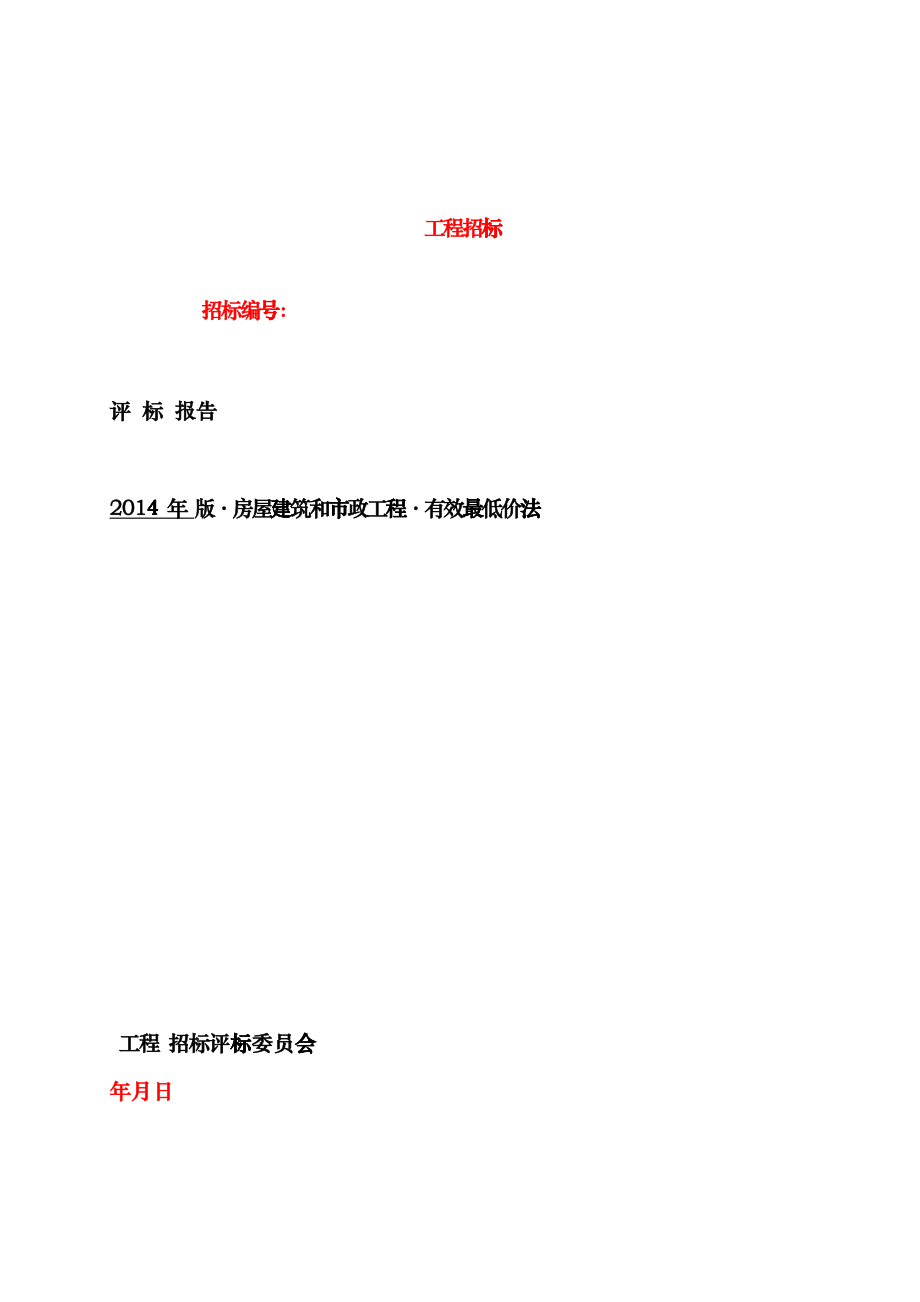 工程招标

招标编号:

评 标 报告

2014 年 版 · 房屋建筑和市政工程 · 有效最低价法

工程 招标评标委员会

年月日